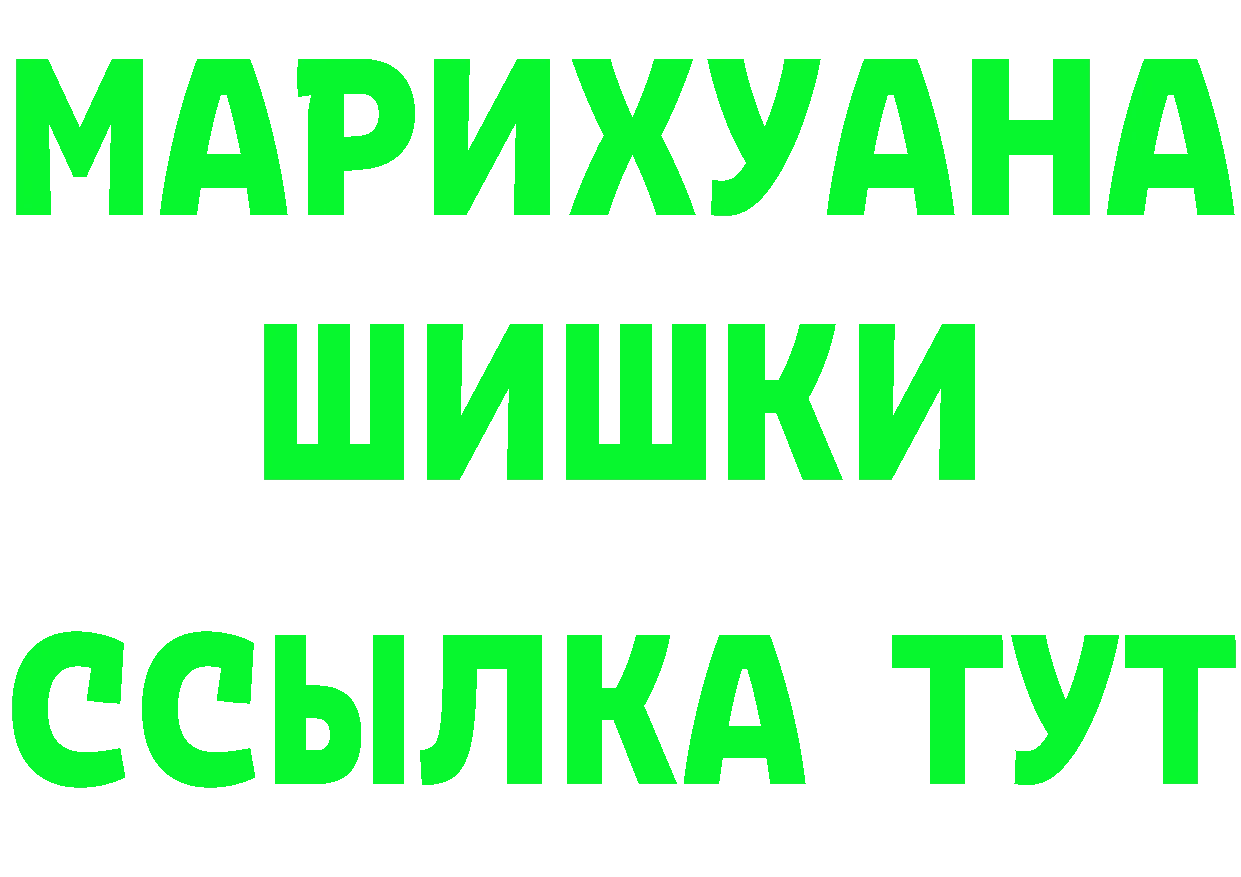 МАРИХУАНА
ШИШКИ
ССЫЛКА ТУТ